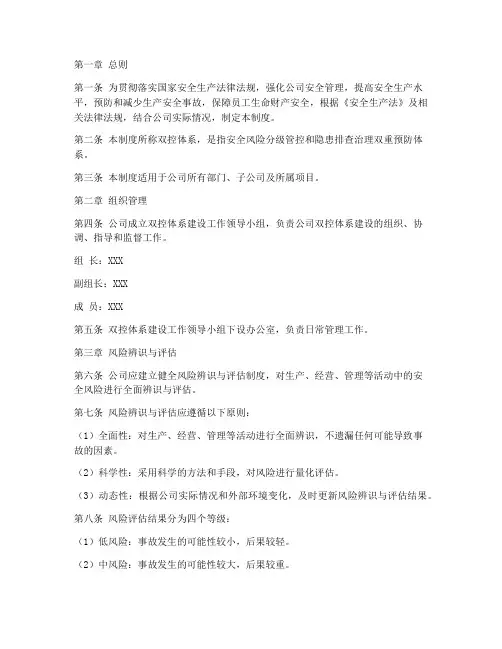 第一章 总则

第一条 为贯彻落实国家安全生产法律法规，强化公司安全管理，提高安全生产水平，预防和减少生产安全事故，保障员工生命财产安全，根据《安全生产法》及相关法律法规，结合公司实际情况，制定本制度。

第二条 本制度所称双控体系，是指安全风险分级管控和隐患排查治理双重预防体系。

第三条 本制度适用于公司所有部门、子公司及所属项目。

第二章 组织管理

第四条 公司成立双控体系建设工作领导小组，负责公司双控体系建设的组织、协调、指导和监督工作。

组 长：XXX

副组长：XXX

成 员：XXX

第五条 双控体系建设工作领导小组下设办公室，负责日常管理工作。

第三章 风险辨识与评估

第六条 公司应建立健全风险辨识与评估制度，对生产、经营、管理等活动中的安全风险进行全面辨识与评估。

第七条 风险辨识与评估应遵循以下原则：

（1）全面性：对生产、经营、管理等活动进行全面辨识，不遗漏任何可能导致事故的因素。

（2）科学性：采用科学的方法和手段，对风险进行量化评估。

（3）动态性：根据公司实际情况和外部环境变化，及时更新风险辨识与评估结果。

第八条 风险评估结果分为四个等级：

（1）低风险：事故发生的可能性较小，后果较轻。

（2）中风险：事故发生的可能性较大，后果较重。